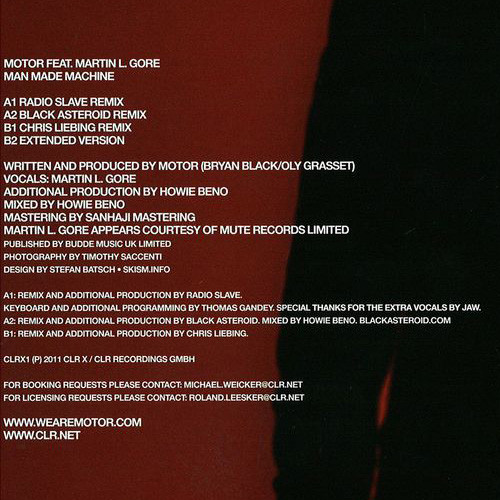 MOTOR FEAT. MARTIN L. GORE
MAN MADE MACHINE

A1 RADIO SLAVE REMIX
A2 BLACK ASTEROID REMIX
B1 CHRIS LIEBING REMIX
B2 EXTENDED VERSION

WRITTEN AND PRODUCED BY MOTOR (BRYAN BLACK/OLY GRASSET)
VOCALS: MARTIN L. GORE
ADDITIONAL PRODUCTION BY HOWIE BENO
MIXED BY HOWIE BENO
MASTERING BY SANHAJI MASTERING
MARTIN L. GORE APPEARS COURTESY OF MUTE RECORDS LIMITED
PUBLISHED BY BUDDE MUSIC UK LIMITED
PHOTOGRAPHY BY TIMOTHY SACCENTI
DESIGN BY STEFAN BATSCH • SKISM.INFO

A1: REMIX AND ADDITIONAL PRODUCTION BY RADIO SLAVE.
KEYBOARD AND ADDITIONAL PROGRAMMING BY THOMAS GANDEY. SPECIAL THANKS FOR THE EXTRA VOCALS BY JAW.
A2: REMIX AND ADDITIONAL PRODUCTION BY BLACK ASTEROID. MIXED BY HOWIE BENO. BLACKASTEROID.COM
B1: REMIX AND ADDITIONAL PRODUCTION BY CHRIS LIEBING.

CLRX1 (P) 2011 CLR X / CLR RECORDINGS GMBH

FOR BOOKING REQUESTS PLEASE CONTACT: MICHAEL.WEICKER@CLR.NET
FOR LICENSING REQUESTS PLEASE CONTACT: ROLAND.LEESKER@CLR.NET

WWW.WEAREMOTOR.COM
WWW.CLR.NET